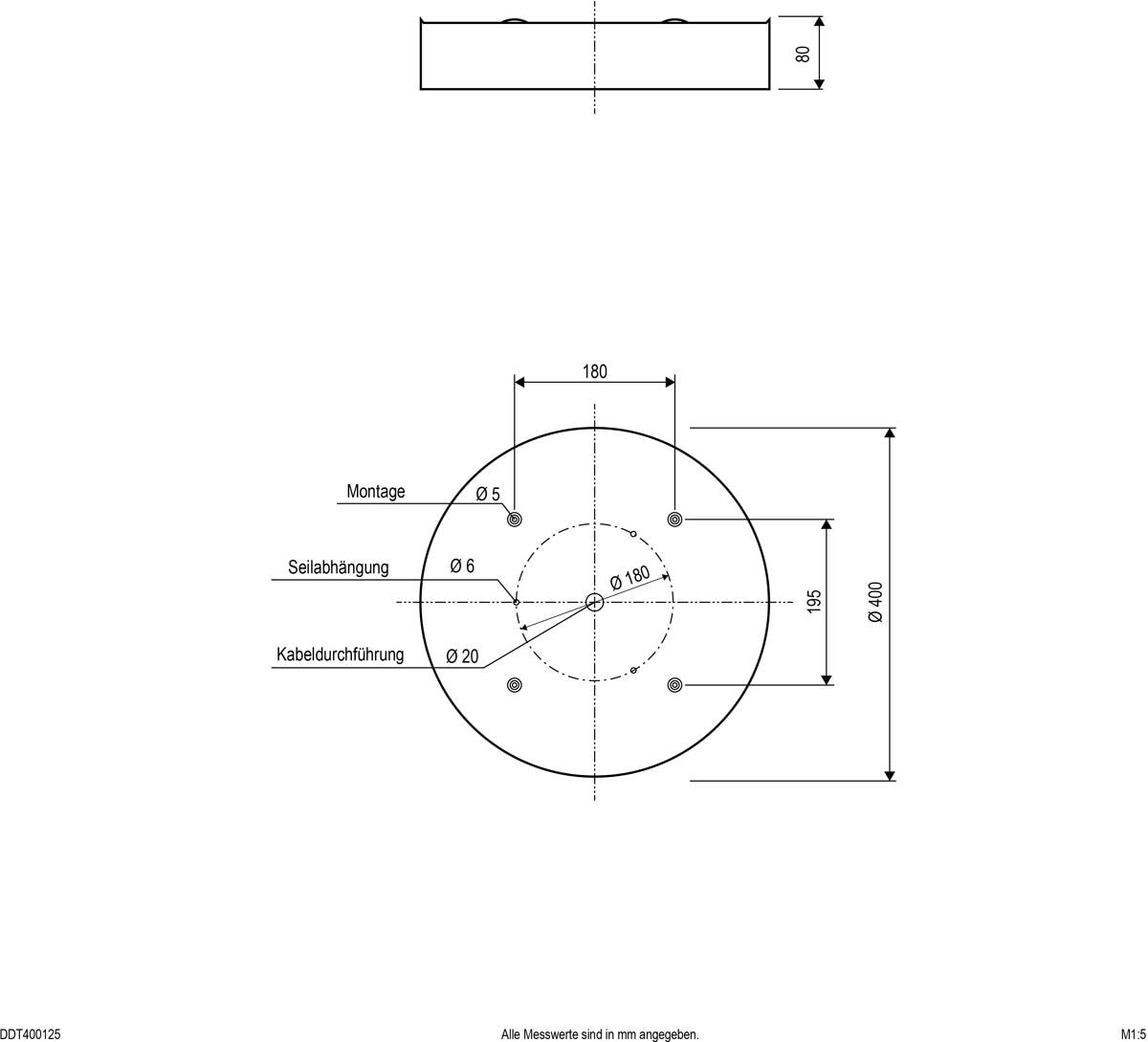 80

180

Montage
Ø 5

Seilabhängung
Ø 6

Ø 180

Kabeldurchführung
Ø 20

195

Ø 400

DDT400125

Alle Messwerte sind in mm angegeben.

M1:5